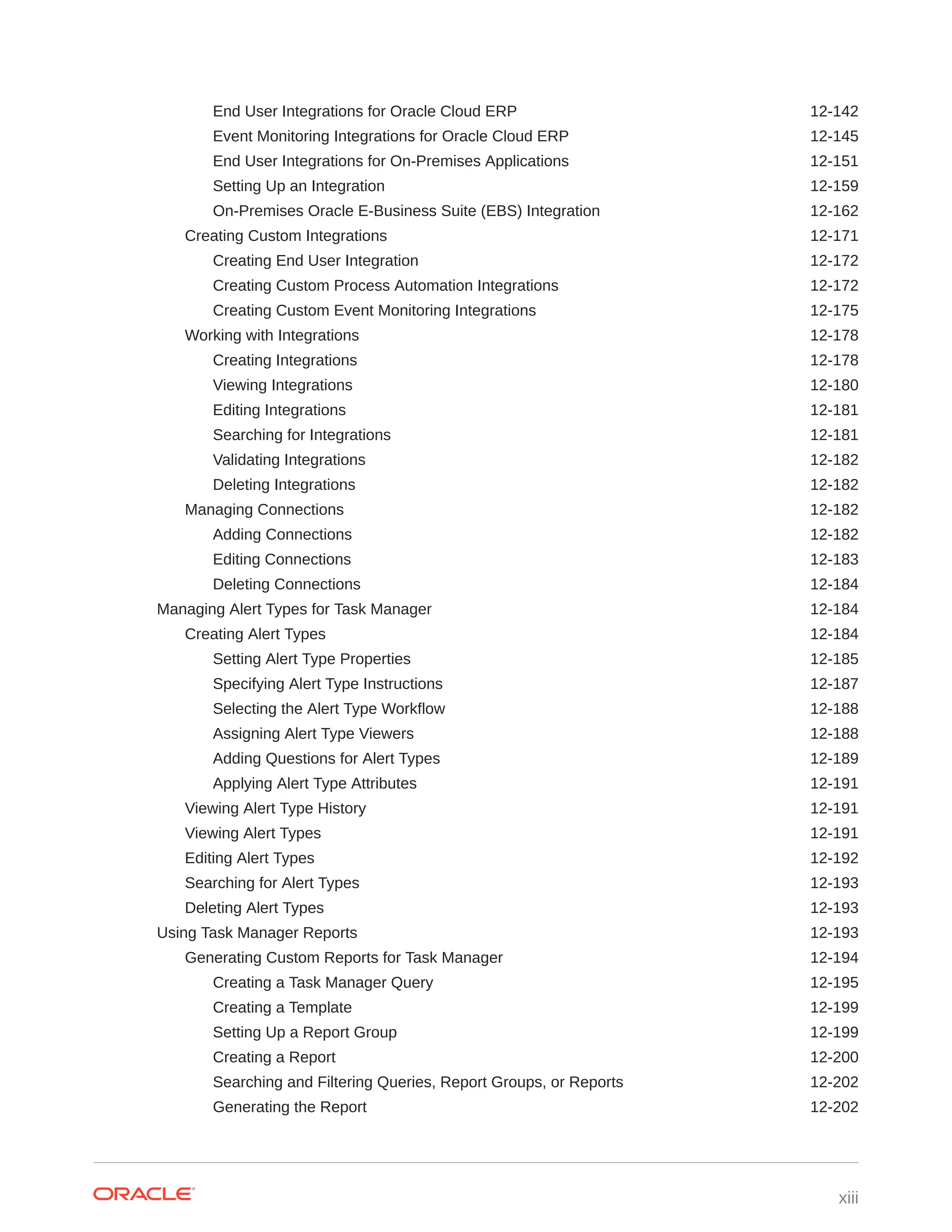 End User Integrations for Oracle Cloud ERP 12-142
Event Monitoring Integrations for Oracle Cloud ERP 12-145
End User Integrations for On-Premises Applications 12-151
Setting Up an Integration 12-159
On-Premises Oracle E-Business Suite (EBS) Integration 12-162
Creating Custom Integrations 12-171
Creating End User Integration 12-172
Creating Custom Process Automation Integrations 12-172
Creating Custom Event Monitoring Integrations 12-175
Working with Integrations 12-178
Creating Integrations 12-178
Viewing Integrations 12-180
Editing Integrations 12-181
Searching for Integrations 12-181
Validating Integrations 12-182
Deleting Integrations 12-182
Managing Connections 12-182
Adding Connections 12-182
Editing Connections 12-183
Deleting Connections 12-184
Managing Alert Types for Task Manager 12-184
Creating Alert Types 12-184
Setting Alert Type Properties 12-185
Specifying Alert Type Instructions 12-187
Selecting the Alert Type Workflow 12-188
Assigning Alert Type Viewers 12-188
Adding Questions for Alert Types 12-189
Applying Alert Type Attributes 12-191
Viewing Alert Type History 12-191
Viewing Alert Types 12-191
Editing Alert Types 12-192
Searching for Alert Types 12-193
Deleting Alert Types 12-193
Using Task Manager Reports 12-193
Generating Custom Reports for Task Manager 12-194
Creating a Task Manager Query 12-195
Creating a Template 12-199
Setting Up a Report Group 12-199
Creating a Report 12-200
Searching and Filtering Queries, Report Groups, or Reports 12-202
Generating the Report 12-202

ORACLE

xiii